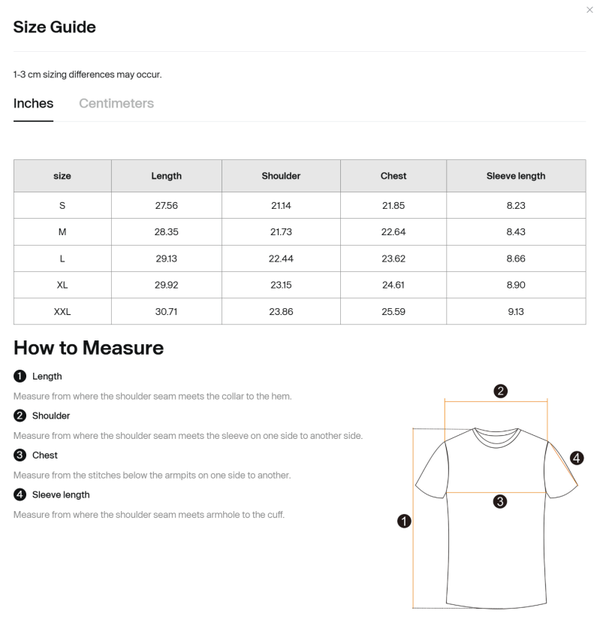 ×

Size Guide

1-3 cm sizing differences may occur.

Inches Centimeters

| size | Length | Shoulder | Chest | Sleeve length |
|---|---|---|---|---|
| S | 27.56 | 21.14 | 21.85 | 8.23 |
| M | 28.35 | 21.73 | 22.64 | 8.43 |
| L | 29.13 | 22.44 | 23.62 | 8.66 |
| XL | 29.92 | 23.15 | 24.61 | 8.90 |
| XXL | 30.71 | 23.86 | 25.59 | 9.13 |

How to Measure

1 Length

Measure from where the shoulder seam meets the collar to the hem.

2 Shoulder

Measure from where the shoulder seam meets the sleeve on one side to another side.

3 Chest

Measure from the stitches below the armpits on one side to another.

4 Sleeve length

Measure from where the shoulder seam meets armhole to the cuff.

2
4
3
1